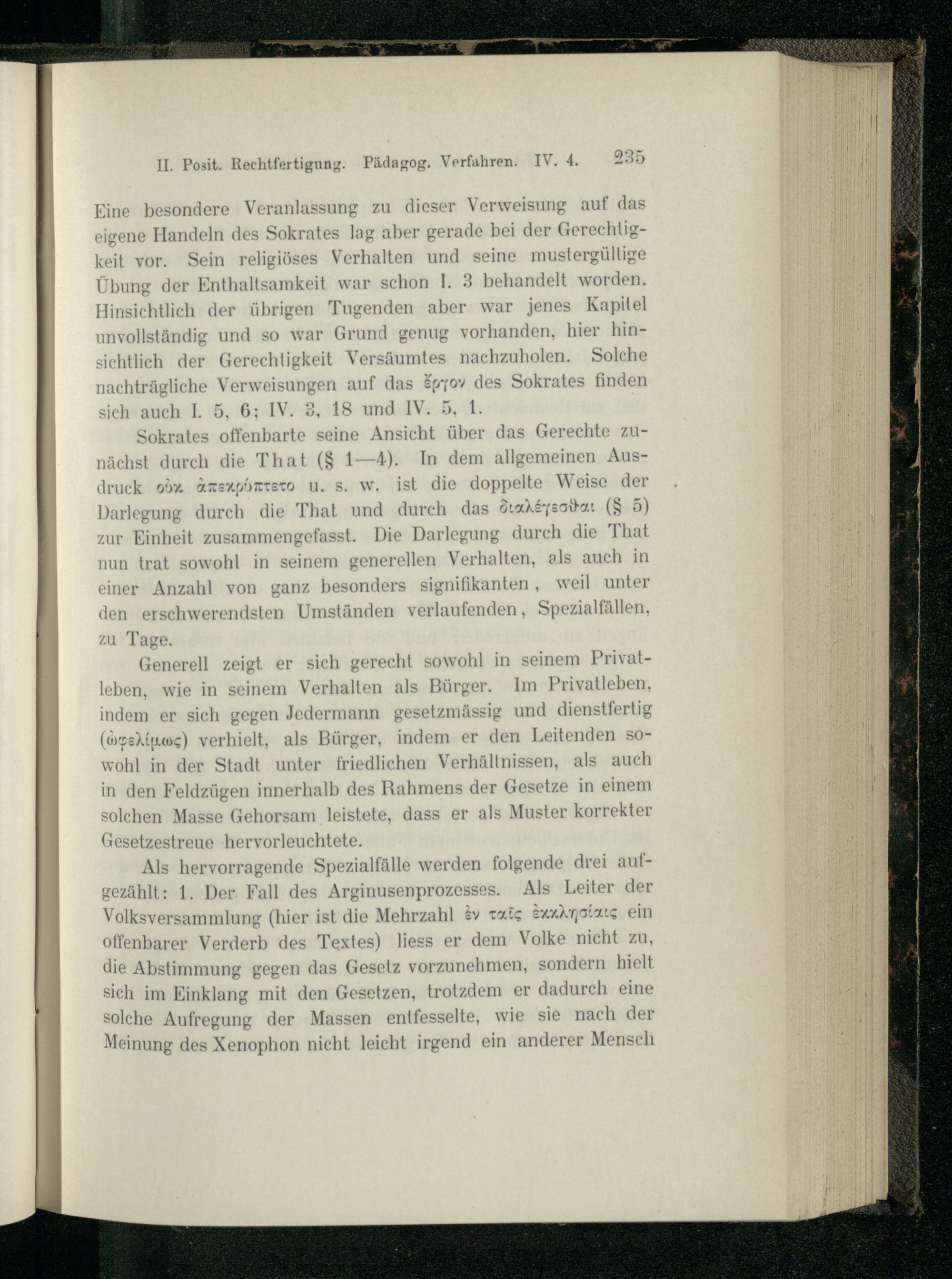 II. Posit. Rechtfertigung. Pädagog. Verfahren. IV. 4. 235

Eine besondere Veranlassung zu dieser Verweisung auf das eigene Handeln des Sokrates lag aber gerade bei der Gerechtigkeit vor. Sein religiöses Verhalten und seine mustergültige Übung der Enthaltsamkeit war schon I. 3 behandelt worden. Hinsichtlich der übrigen Tugenden aber war jenes Kapitel unvollständig und so war Grund genug vorhanden, hier hinsichtlich der Gerechtigkeit Versäumtes nachzuholen. Solche nachträgliche Verweisungen auf das ἔργον des Sokrates finden sich auch I. 5, 6; IV. 3, 18 und IV. 5, 1.

Sokrates offenbarte seine Ansicht über das Gerechte zunächst durch die That (§ 1—4). In dem allgemeinen Ausdruck οὐκ ἀπεκρύπτετο u. s. w. ist die doppelte Weise der Darlegung durch die That und durch das διαλέγεσθαι (§ 5) zur Einheit zusammengefasst. Die Darlegung durch die That nun trat sowohl in seinem generellen Verhalten, als auch in einer Anzahl von ganz besonders signifikanten, weil unter den erschwerendsten Umständen verlaufenden, Spezialfällen, zu Tage.

Generell zeigt er sich gerecht sowohl in seinem Privatleben, wie in seinem Verhalten als Bürger. Im Privatleben, indem er sich gegen Jedermann gesetzmässig und dienstfertig (ὠφελίμως) verhielt, als Bürger, indem er den Leitenden sowohl in der Stadt unter friedlichen Verhältnissen, als auch in den Feldzügen innerhalb des Rahmens der Gesetze in einem solchen Masse Gehorsam leistete, dass er als Muster korrekter Gesetzestreue hervorleuchtete.

Als hervorragende Spezialfälle werden folgende drei aufgezählt: 1. Der Fall des Arginusenprozesses. Als Leiter der Volksversammlung (hier ist die Mehrzahl ἐν ταῖς ἐκκλησίαις ein offenbarer Verderb des Textes) liess er dem Volke nicht zu, die Abstimmung gegen das Gesetz vorzunehmen, sondern hielt sich im Einklang mit den Gesetzen, trotzdem er dadurch eine solche Aufregung der Massen entfesselte, wie sie nach der Meinung des Xenophon nicht leicht irgend ein anderer Mensch